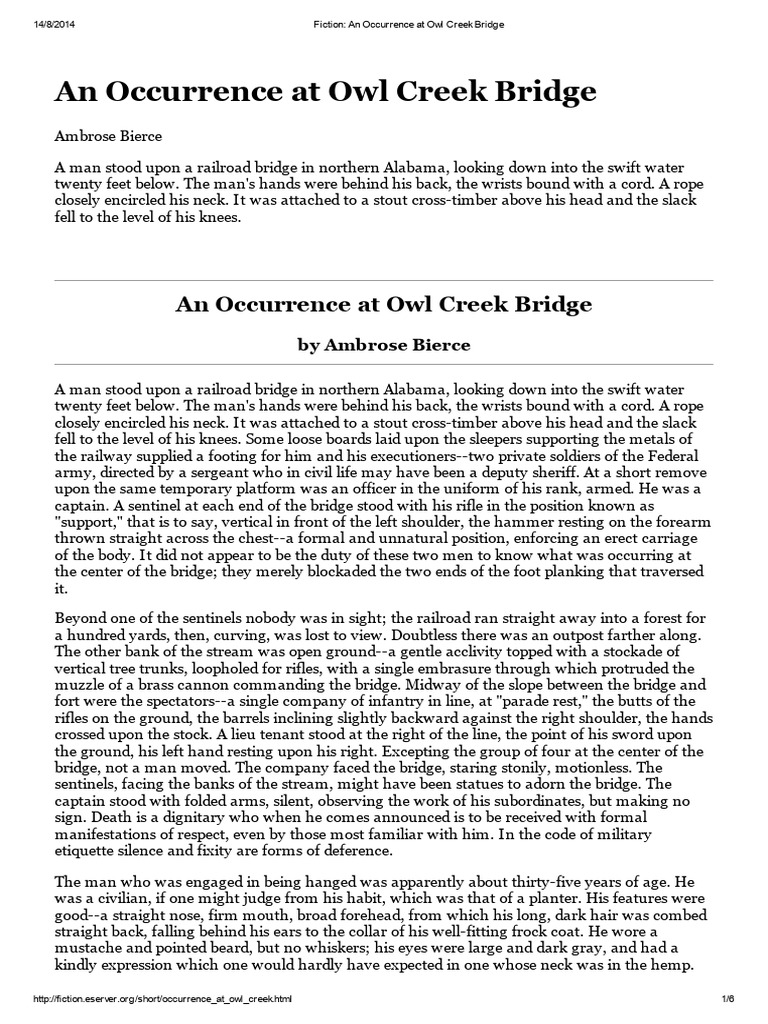 14/8/2014 Fiction: An Occurrence at Owl Creek Bridge

An Occurrence at Owl Creek Bridge

Ambrose Bierce

A man stood upon a railroad bridge in northern Alabama, looking down into the swift water twenty feet below. The man's hands were behind his back, the wrists bound with a cord. A rope closely encircled his neck. It was attached to a stout cross-timber above his head and the slack fell to the level of his knees.

An Occurrence at Owl Creek Bridge

by Ambrose Bierce

A man stood upon a railroad bridge in northern Alabama, looking down into the swift water twenty feet below. The man's hands were behind his back, the wrists bound with a cord. A rope closely encircled his neck. It was attached to a stout cross-timber above his head and the slack fell to the level of his knees. Some loose boards laid upon the sleepers supporting the metals of the railway supplied a footing for him and his executioners--two private soldiers of the Federal army, directed by a sergeant who in civil life may have been a deputy sheriff. At a short remove upon the same temporary platform was an officer in the uniform of his rank, armed. He was a captain. A sentinel at each end of the bridge stood with his rifle in the position known as "support," that is to say, vertical in front of the left shoulder, the hammer resting on the forearm thrown straight across the chest--a formal and unnatural position, enforcing an erect carriage of the body. It did not appear to be the duty of these two men to know what was occurring at the center of the bridge; they merely blockaded the two ends of the foot planking that traversed it.

Beyond one of the sentinels nobody was in sight; the railroad ran straight away into a forest for a hundred yards, then, curving, was lost to view. Doubtless there was an outpost farther along. The other bank of the stream was open ground--a gentle acclivity topped with a stockade of vertical tree trunks, loopholed for rifles, with a single embrasure through which protruded the muzzle of a brass cannon commanding the bridge. Midway of the slope between the bridge and fort were the spectators--a single company of infantry in line, at "parade rest," the butts of the rifles on the ground, the barrels inclining slightly backward against the right shoulder, the hands crossed upon the stock. A lieu tenant stood at the right of the line, the point of his sword upon the ground, his left hand resting upon his right. Excepting the group of four at the center of the bridge, not a man moved. The company faced the bridge, staring stonily, motionless. The sentinels, facing the banks of the stream, might have been statues to adorn the bridge. The captain stood with folded arms, silent, observing the work of his subordinates, but making no sign. Death is a dignitary who when he comes announced is to be received with formal manifestations of respect, even by those most familiar with him. In the code of military etiquette silence and fixity are forms of deference.

The man who was engaged in being hanged was apparently about thirty-five years of age. He was a civilian, if one might judge from his habit, which was that of a planter. His features were good--a straight nose, firm mouth, broad forehead, from which his long, dark hair was combed straight back, falling behind his ears to the collar of his well-fitting frock coat. He wore a mustache and pointed beard, but no whiskers; his eyes were large and dark gray, and had a kindly expression which one would hardly have expected in one whose neck was in the hemp.

http://fiction.eserver.org/short/occurrence_at_owl_creek.html 1/6